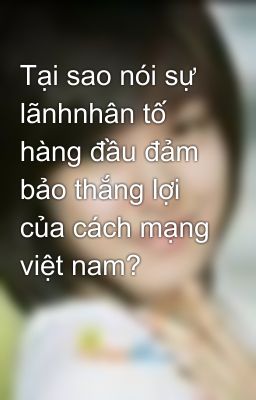 Tại sao nói sự lãnhnhân tố hàng đầu đảm bảo thắng lợi của cách mạng việt nam?